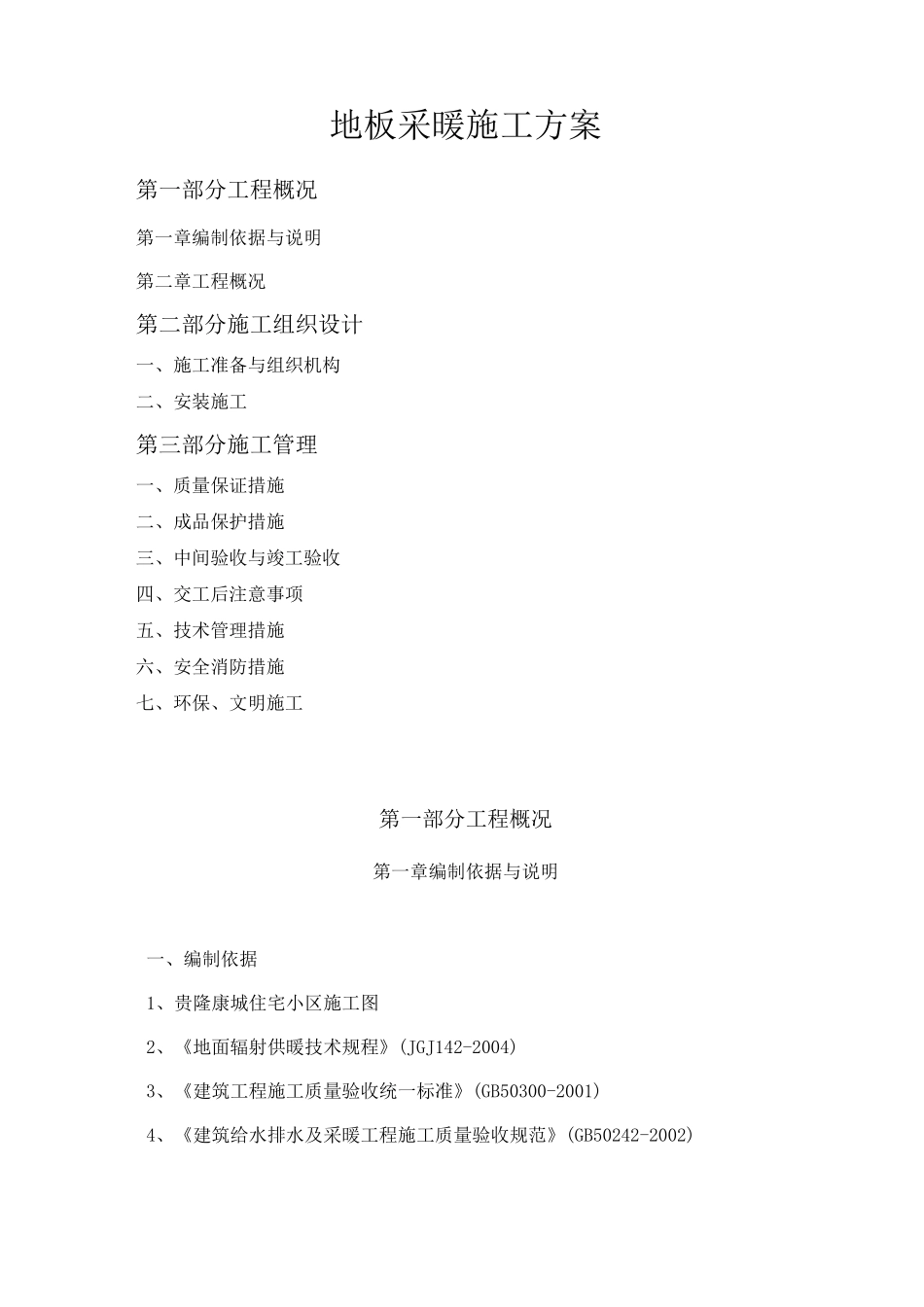 地板采暖施工方案

第一部分工程概况

第一章编制依据与说明

第二章工程概况

第二部分施工组织设计

一、施工准备与组织机构

二、安装施工

第三部分施工管理

一、质量保证措施

二、成品保护措施

三、中间验收与竣工验收

四、交工后注意事项

五、技术管理措施

六、安全消防措施

七、环保、文明施工

第一部分工程概况

第一章编制依据与说明

一、编制依据

1、贵隆康城住宅小区施工图

2、《地面辐射供暖技术规程》(JGJ142-2004)

3、《建筑工程施工质量验收统一标准》(GB50300-2001)

4、《建筑给水排水及采暖工程施工质量验收规范》(GB50242-2002)